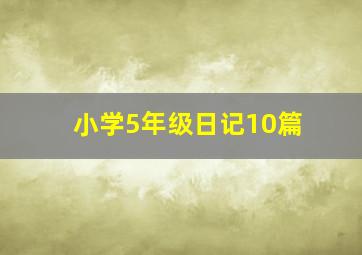 小学5年级日记10篇